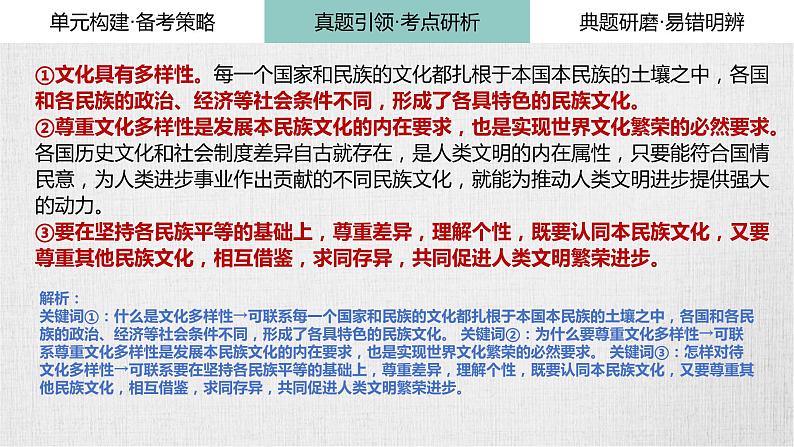 单元构建·备考策略

真题引领·考点研析

典题研磨·易错明辨

①文化具有多样性。每一个国家和民族的文化都扎根于本国本民族的土壤之中，各国和各民族的政治、经济等社会条件不同，形成了各具特色的民族文化。
②尊重文化多样性是发展本民族文化的内在要求，也是实现世界文化繁荣的必然要求。各国历史文化和社会制度差异自古就存在，是人类文明的内在属性，只要能符合国情民意，为人类进步事业作出贡献的不同民族文化，就能为推动人类文明进步提供强大的动力。
③要在坚持各民族平等的基础上，尊重差异，理解个性，既要认同本民族文化，又要尊重其他民族文化，相互借鉴，求同存异，共同促进人类文明繁荣进步。

解析：
关键词①：什么是文化多样性→可联系每一个国家和民族的文化都扎根于本国本民族的土壤之中，各国和各民族的政治、经济等社会条件不同，形成了各具特色的民族文化。 关键词②：为什么要尊重文化多样性→可联系尊重文化多样性是发展本民族文化的内在要求，也是实现世界文化繁荣的必然要求。 关键词③：怎样对待文化多样性→可联系要在坚持各民族平等的基础上，尊重差异，理解个性，既要认同本民族文化，又要尊重其他民族文化，相互借鉴，求同存异，共同促进人类文明繁荣进步。